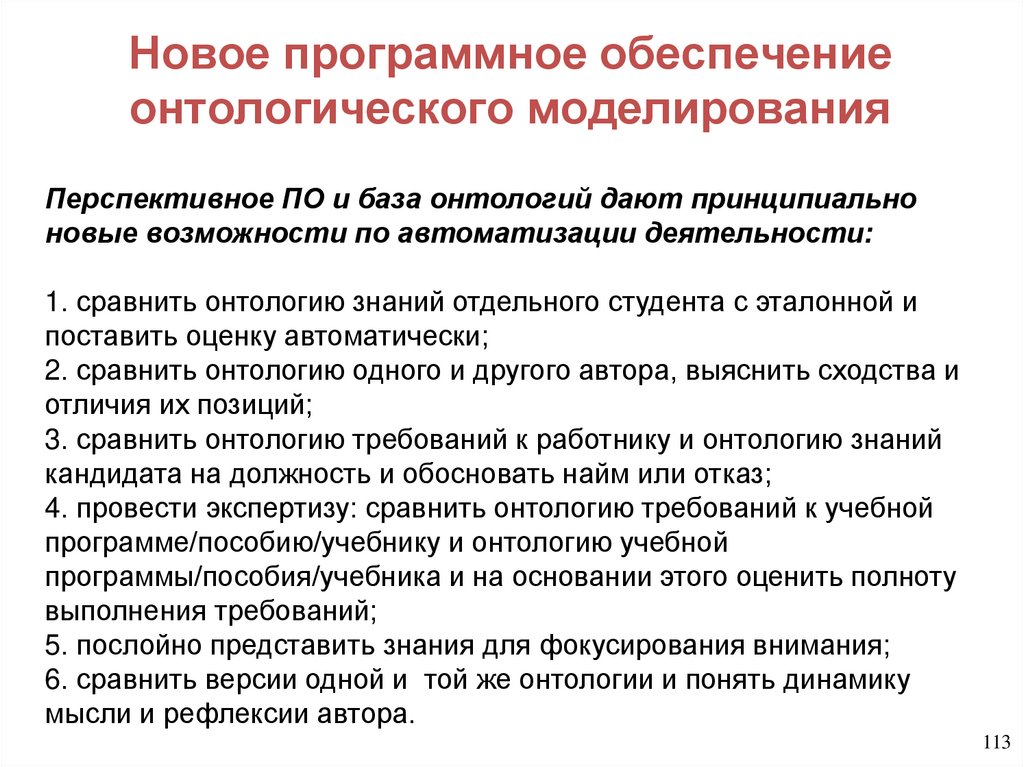 Новое программное обеспечение онтологического моделирования

Перспективное ПО и база онтологий дают принципиально новые возможности по автоматизации деятельности:

1. сравнить онтологию знаний отдельного студента с эталонной и поставить оценку автоматически;
2. сравнить онтологию одного и другого автора, выяснить сходства и отличия их позиций;
3. сравнить онтологию требований к работнику и онтологию знаний кандидата на должность и обосновать найм или отказ;
4. провести экспертизу: сравнить онтологию требований к учебной программе/пособию/учебнику и онтологию учебной программы/пособия/учебника и на основании этого оценить полноту выполнения требований;
5. послойно представить знания для фокусирования внимания;
6. сравнить версии одной и той же онтологии и понять динамику мысли и рефлексии автора.

113